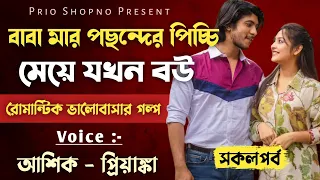 Prio Shopno Present

বাবা মার পছন্দের পিচ্চি মেয়ে যখন বউ

রোমান্টিক ভালোবাসার গল্প

Voice :-

আশিক - প্রিয়াঙ্কা

সকলপর্ব